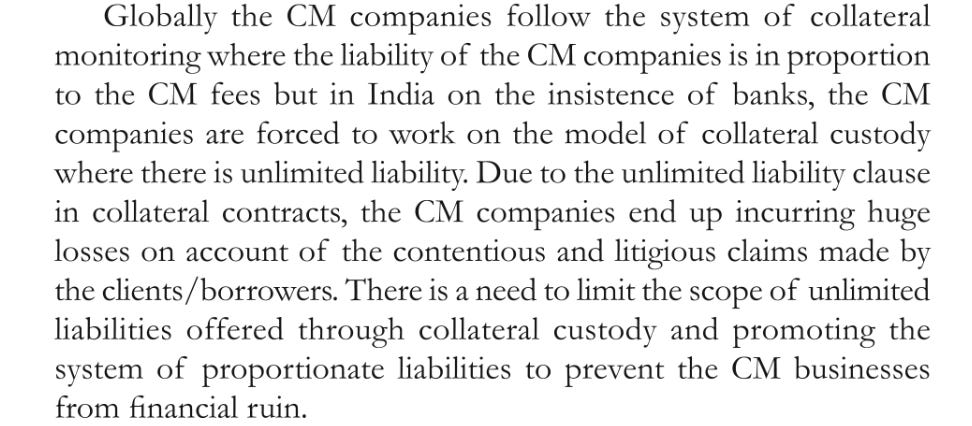 Globally the CM companies follow the system of collateral monitoring where the liability of the CM companies is in proportion to the CM fees but in India on the insistence of banks, the CM companies are forced to work on the model of collateral custody where there is unlimited liability. Due to the unlimited liability clause in collateral contracts, the CM companies end up incurring huge losses on account of the contentious and litigious claims made by the clients/borrowers. There is a need to limit the scope of unlimited liabilities offered through collateral custody and promoting the system of proportionate liabilities to prevent the CM businesses from financial ruin.